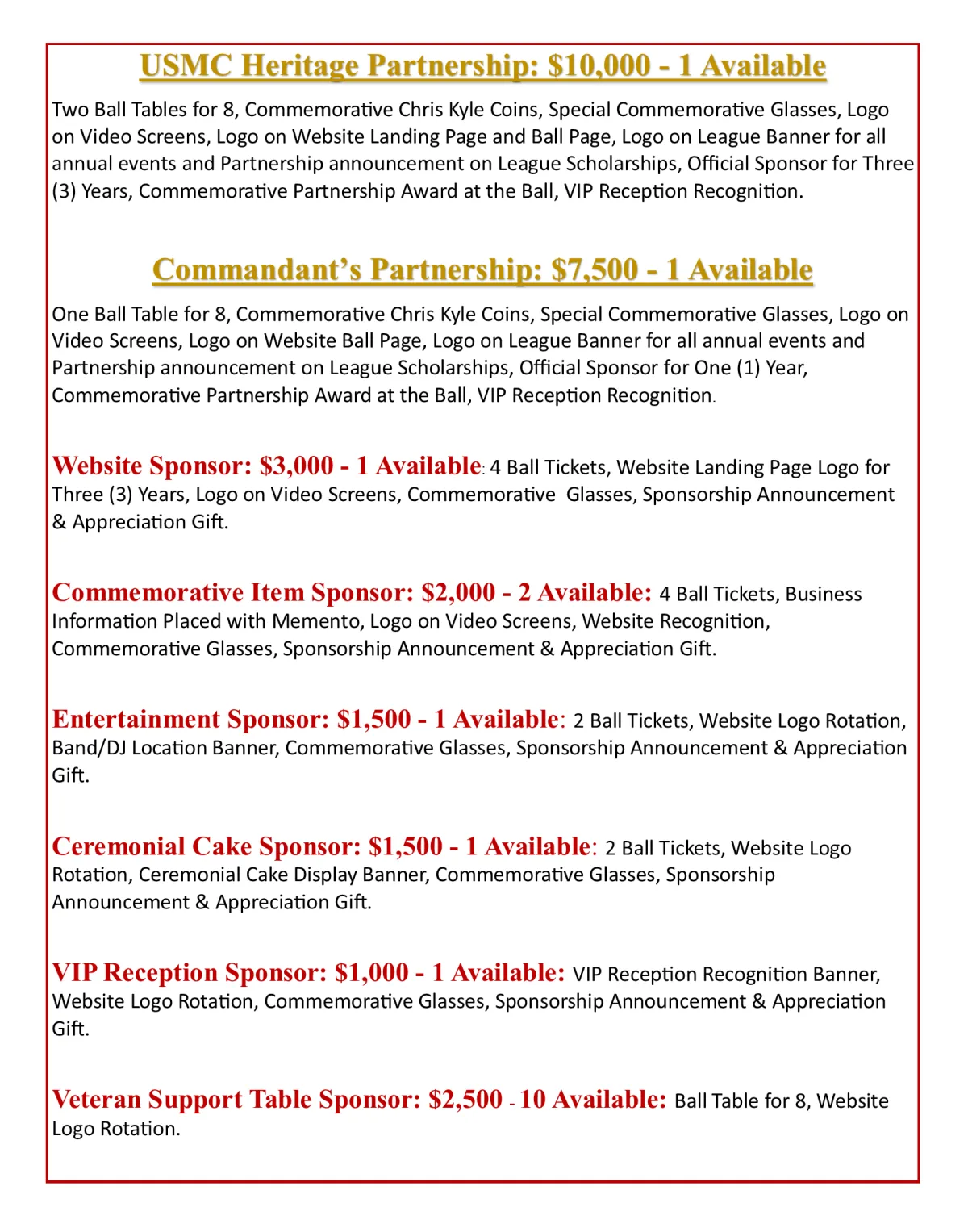 USMC Heritage Partnership: $10,000 - 1 Available

Two Ball Tables for 8, Commemorative Chris Kyle Coins, Special Commemorative Glasses, Logo on Video Screens, Logo on Website Landing Page and Ball Page, Logo on League Banner for all annual events and Partnership announcement on League Scholarships, Official Sponsor for Three (3) Years, Commemorative Partnership Award at the Ball, VIP Reception Recognition.

Commandant's Partnership: $7,500 - 1 Available

One Ball Table for 8, Commemorative Chris Kyle Coins, Special Commemorative Glasses, Logo on Video Screens, Logo on Website Ball Page, Logo on League Banner for all annual events and Partnership announcement on League Scholarships, Official Sponsor for One (1) Year, Commemorative Partnership Award at the Ball, VIP Reception Recognition.

Website Sponsor: $3,000 - 1 Available: 4 Ball Tickets, Website Landing Page Logo for Three (3) Years, Logo on Video Screens, Commemorative Glasses, Sponsorship Announcement & Appreciation Gift.

Commemorative Item Sponsor: $2,000 - 2 Available: 4 Ball Tickets, Business Information Placed with Memento, Logo on Video Screens, Website Recognition, Commemorative Glasses, Sponsorship Announcement & Appreciation Gift.

Entertainment Sponsor: $1,500 - 1 Available: 2 Ball Tickets, Website Logo Rotation, Band/DJ Location Banner, Commemorative Glasses, Sponsorship Announcement & Appreciation Gift.

Ceremonial Cake Sponsor: $1,500 - 1 Available: 2 Ball Tickets, Website Logo Rotation, Ceremonial Cake Display Banner, Commemorative Glasses, Sponsorship Announcement & Appreciation Gift.

VIP Reception Sponsor: $1,000 - 1 Available: VIP Reception Recognition Banner, Website Logo Rotation, Commemorative Glasses, Sponsorship Announcement & Appreciation Gift.

Veteran Support Table Sponsor: $2,500 - 10 Available: Ball Table for 8, Website Logo Rotation.